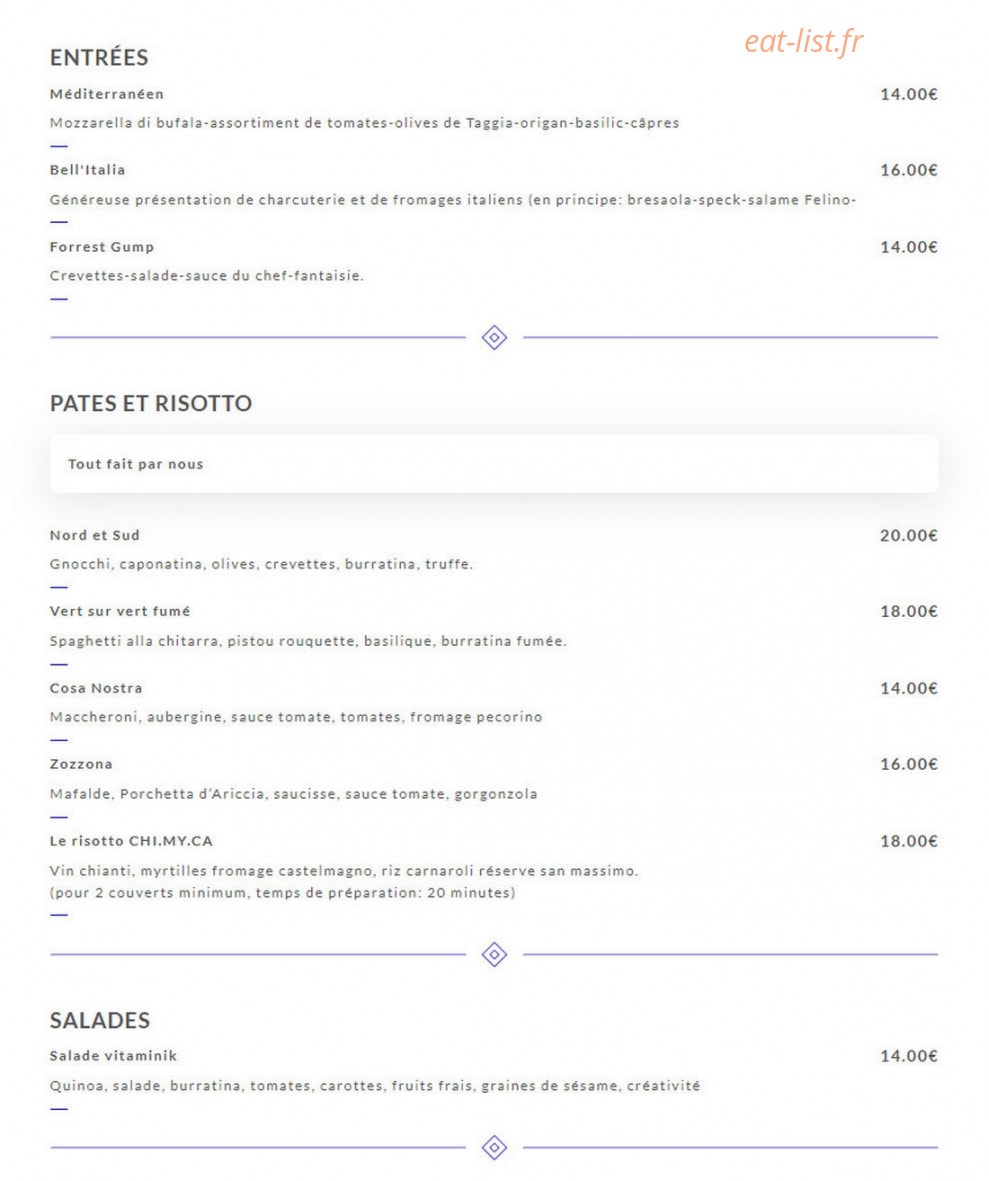 ENTRÉES

eat-list.fr

Méditerranéen 14.00€

Mozzarella di bufala-assortiment de tomates-olives de Taggia-origan-basilic-câpres

Bell'Italia 16.00€

Généreuse présentation de charcuterie et de fromages italiens (en principe: bresaola-speck-salame Felino-

Forrest Gump 14.00€

Crevettes-salade-sauce du chef-fantaisie.

PATES ET RISOTTO

Tout fait par nous

Nord et Sud 20.00€

Gnocchi, caponatina, olives, crevettes, burratina, truffe.

Vert sur vert fumé 18.00€

Spaghetti alla chitarra, pistou rouquette, basilique, burratina fumée.

Cosa Nostra 14.00€

Maccheroni, aubergine, sauce tomate, tomates, fromage pecorino

Zozzona 16.00€

Mafalde, Porchetta d'Ariccia, saucisse, sauce tomate, gorgonzola

Le risotto CHI.MY.CA 18.00€

Vin chianti, myrtilles fromage castelmagno, riz carnaroli réserve san massimo.
(pour 2 couverts minimum, temps de préparation: 20 minutes)

SALADES

Salade vitaminik 14.00€

Quinoa, salade, burratina, tomates, carottes, fruits frais, graines de sésame, créativité